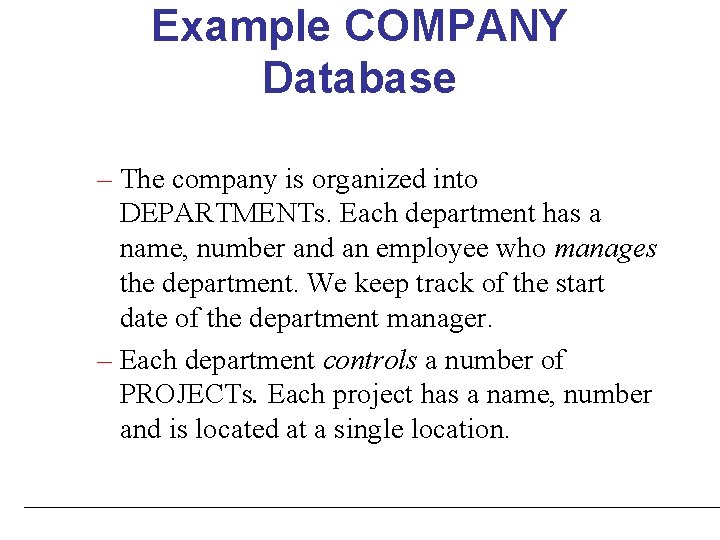 Example COMPANY Database

– The company is organized into DEPARTMENTs. Each department has a name, number and an employee who manages the department. We keep track of the start date of the department manager.

– Each department controls a number of PROJECTs. Each project has a name, number and is located at a single location.